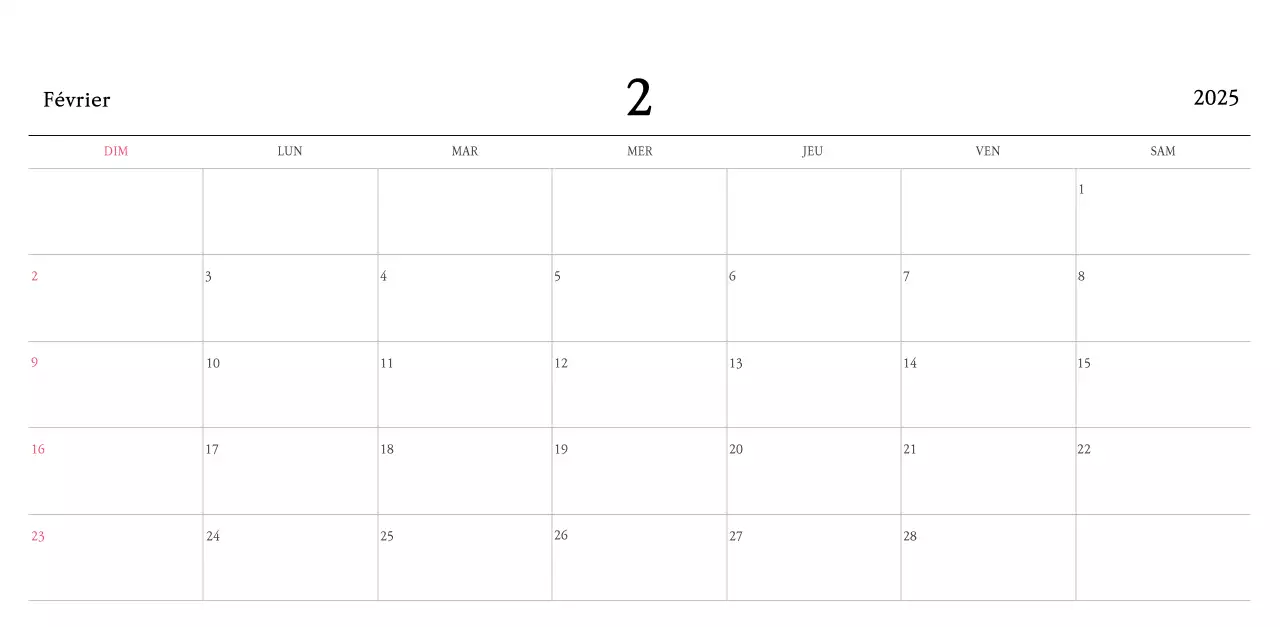 Février 2 2025

| DIM | LUN | MAR | MER | JEU | VEN | SAM |
|---|---|---|---|---|---|---|
| | | | | | | 1 |
| 2 | 3 | 4 | 5 | 6 | 7 | 8 |
| 9 | 10 | 11 | 12 | 13 | 14 | 15 |
| 16 | 17 | 18 | 19 | 20 | 21 | 22 |
| 23 | 24 | 25 | 26 | 27 | 28 | |